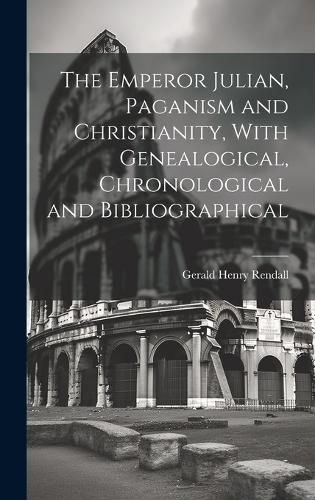 The Emperor Julian, Paganism and Christianity, With Genealogical, Chronological and Bibliographical

Gerald Henry Rendall